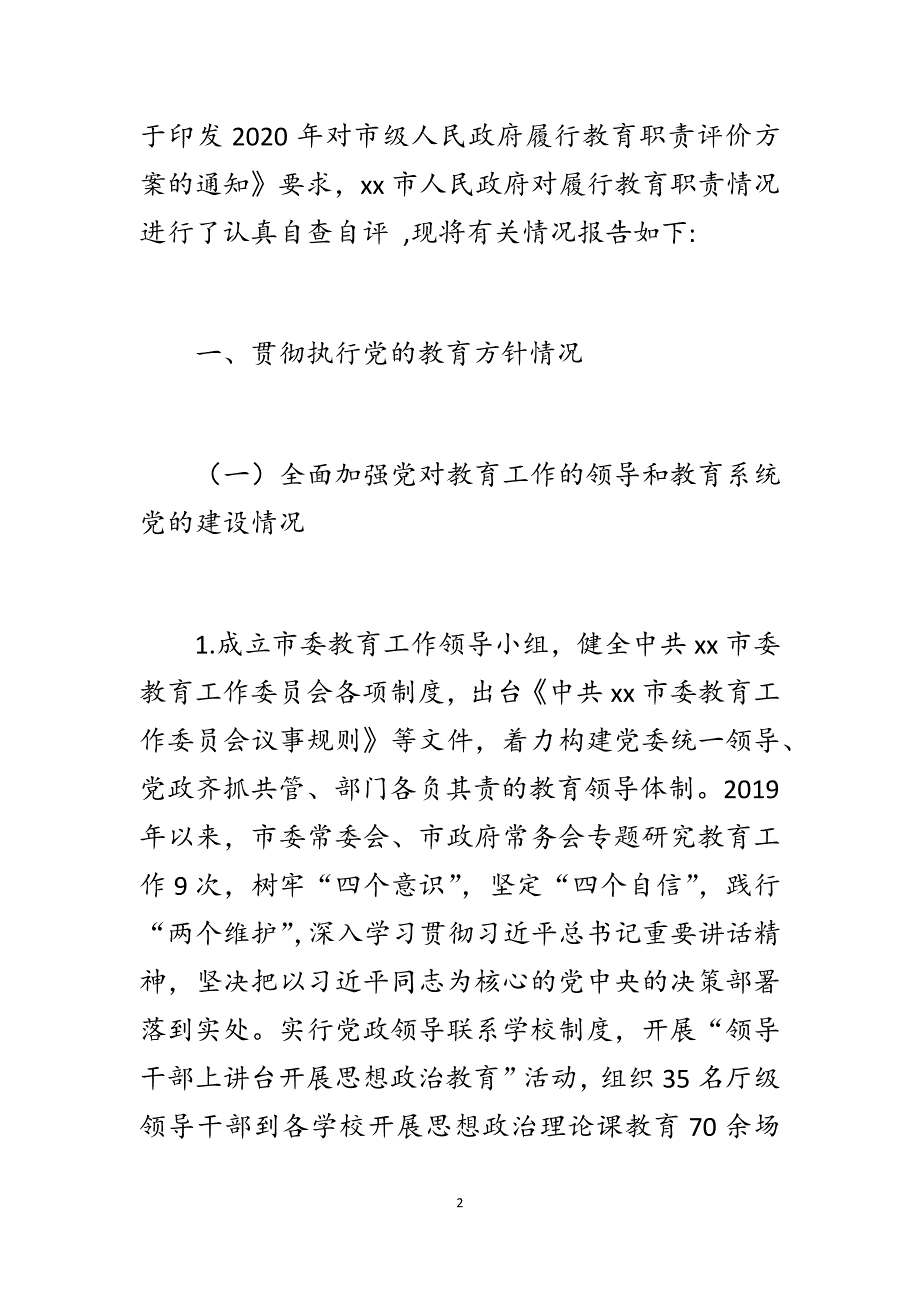 于印发 2020 年对市级人民政府履行教育职责评价方案的通知》要求，xx 市人民政府对履行教育职责情况进行了认真自查自评 ,现将有关情况报告如下:

一、贯彻执行党的教育方针情况

（一）全面加强党对教育工作的领导和教育系统党的建设情况

1.成立市委教育工作领导小组，健全中共 xx 市委教育工作委员会各项制度，出台《中共 xx 市委教育工作委员会议事规则》等文件，着力构建党委统一领导、党政齐抓共管、部门各负其责的教育领导体制。2019 年以来，市委常委会、市政府常务会专题研究教育工作 9 次，树牢“四个意识”，坚定“四个自信”，践行“两个维护”,深入学习贯彻习近平总书记重要讲话精神，坚决把以习近平同志为核心的党中央的决策部署落到实处。实行党政领导联系学校制度，开展“领导干部上讲台开展思想政治教育”活动，组织 35 名厅级领导干部到各学校开展思想政治理论课教育 70 余场

2